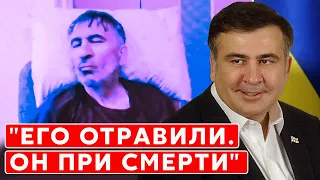 "ЕГО ОТРАВИЛИ.
ОН ПРИ СМЕРТИ"